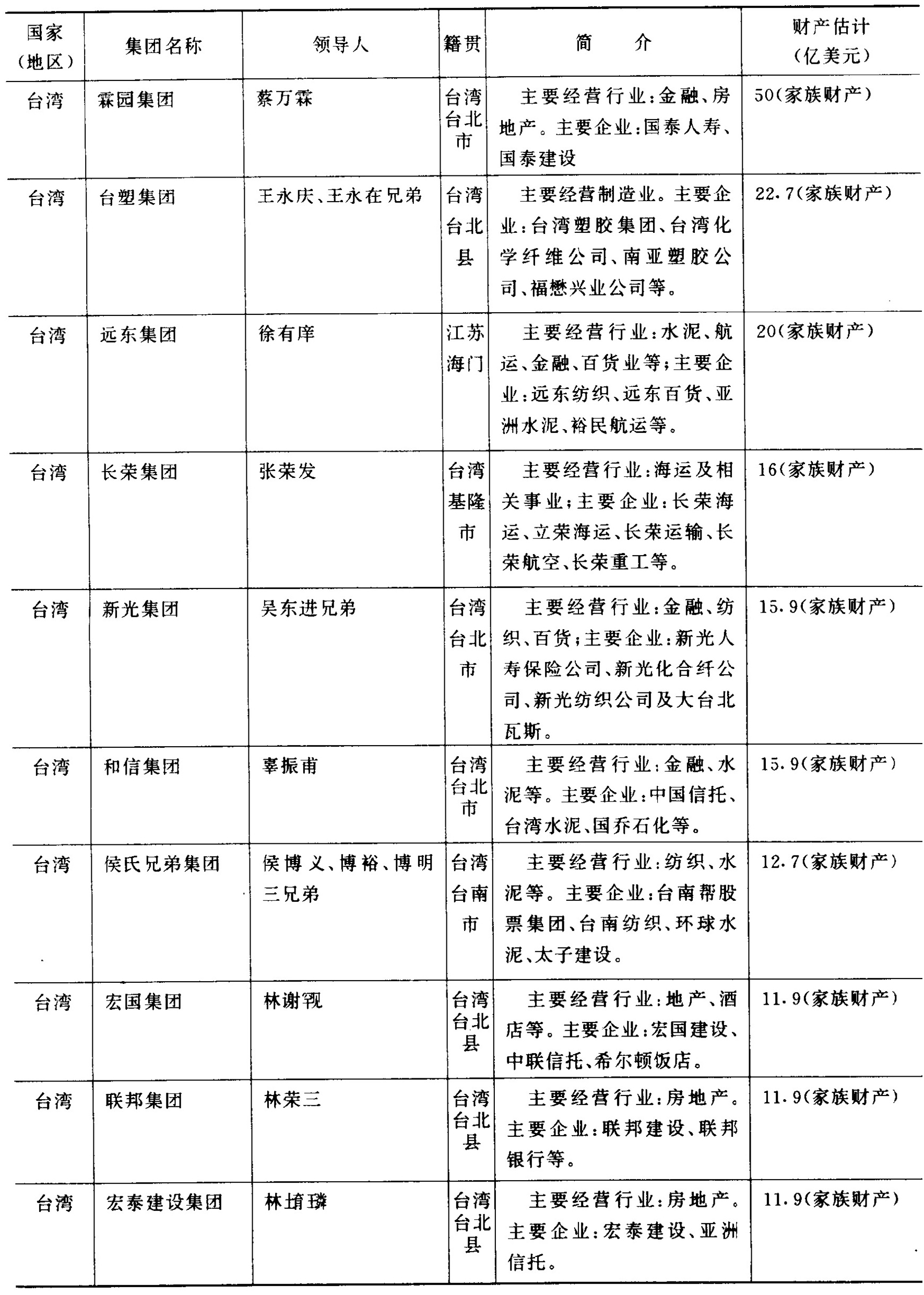 | 国家（地区） | 集团名称 | 领导人 | 籍贯 | 简　　介 | 财产估计（亿美元） |
|---|---|---|---|---|---|
| 台湾 | 霖园集团 | 蔡万霖 | 台湾台北市 | 主要经营行业：金融、房地产。主要企业：国泰人寿、国泰建设 | 50(家族财产) |
| 台湾 | 台塑集团 | 王永庆、王永在兄弟 | 台湾台北县 | 主要经营制造业。主要企业：台湾塑胶集团、台湾化学纤维公司、南亚塑胶公司、福懋兴业公司等。 | 22.7(家族财产) |
| 台湾 | 远东集团 | 徐有庠 | 江苏海门 | 主要经营行业：水泥、航运、金融、百货业等；主要企业：远东纺织、远东百货、亚洲水泥、裕民航运等。 | 20(家族财产) |
| 台湾 | 长荣集团 | 张荣发 | 台湾基隆市 | 主要经营行业：海运及相关事业；主要企业：长荣海运、立荣海运、长荣运输、长荣航空、长荣重工等。 | 16(家族财产) |
| 台湾 | 新光集团 | 吴东进兄弟 | 台湾台北市 | 主要经营行业：金融、纺织、百货；主要企业：新光人寿保险公司、新光化合纤公司、新光纺织公司及大台北瓦斯。 | 15.9(家族财产) |
| 台湾 | 和信集团 | 辜振甫 | 台湾台北市 | 主要经营行业：金融、水泥等。主要企业：中国信托、台湾水泥、国乔石化等。 | 15.9(家族财产) |
| 台湾 | 侯氏兄弟集团 | 侯博义、博裕、博明三兄弟 | 台湾台南市 | 主要经营行业：纺织、水泥等。主要企业：台南帮股票集团、台南纺织、环球水泥、太子建设。 | 12.7(家族财产) |
| 台湾 | 宏国集团 | 林谢罕见 | 台湾台北县 | 主要经营行业：地产、酒店等。主要企业：宏国建设、中联信托、希尔顿饭店。 | 11.9(家族财产) |
| 台湾 | 联邦集团 | 林荣三 | 台湾台北县 | 主要经营行业：房地产。主要企业：联邦建设、联邦银行等。 | 11.9(家族财产) |
| 台湾 | 宏泰建设集团 | 林堉璘 | 台湾台北县 | 主要经营行业：房地产。主要企业：宏泰建设、亚洲信托。 | 11.9(家族财产) |